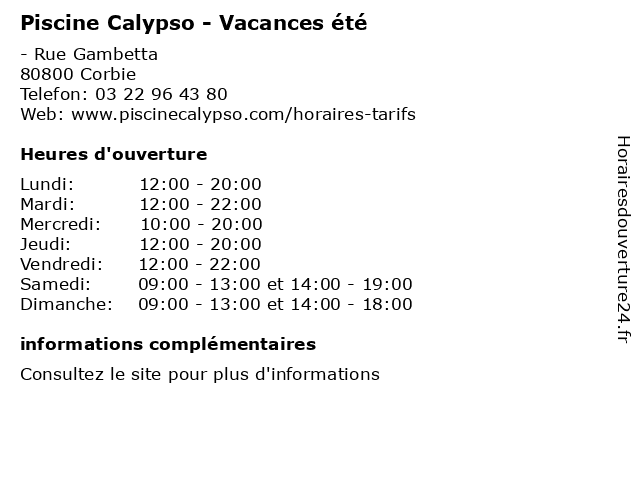 Piscine Calypso - Vacances été

- Rue Gambetta
80800 Corbie
Telefon: 03 22 96 43 80
Web: www.piscinecalypso.com/horaires-tarifs

Heures d'ouverture

Lundi: 12:00 - 20:00
Mardi: 12:00 - 22:00
Mercredi: 10:00 - 20:00
Jeudi: 12:00 - 20:00
Vendredi: 12:00 - 22:00
Samedi: 09:00 - 13:00 et 14:00 - 19:00
Dimanche: 09:00 - 13:00 et 14:00 - 18:00

informations complémentaires

Consultez le site pour plus d'informations

Horairesdouverture24.fr